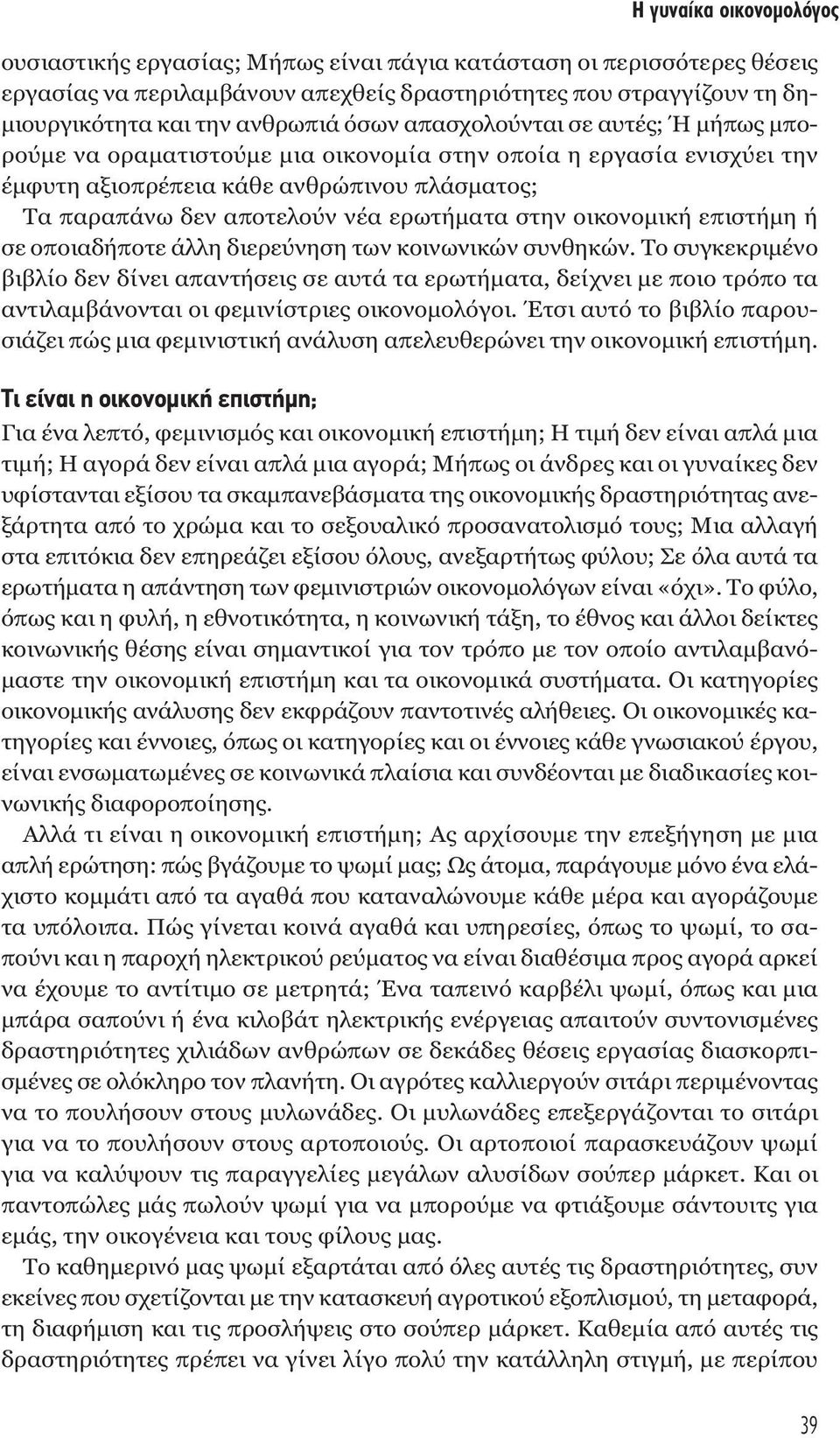 Η γυναίκα οικονομολόγος

ουσιαστικής εργασίας; Μήπως είναι πάγια κατάσταση οι περισσότερες θέσεις εργασίας να περιλαμβάνουν απεχθείς δραστηριότητες που στραγγίζουν τη δημιουργικότητα και την ανθρωπιά όσων απασχολούνται σε αυτές; Ή μήπως μπορούμε να οραματιστούμε μια οικονομία στην οποία η εργασία ενισχύει την έμφυτη αξιοπρέπεια κάθε ανθρώπινου πλάσματος;

Τα παραπάνω δεν αποτελούν νέα ερωτήματα στην οικονομική επιστήμη ή σε οποιαδήποτε άλλη διερεύνηση των κοινωνικών συνθηκών. Το συγκεκριμένο βιβλίο δεν δίνει απαντήσεις σε αυτά τα ερωτήματα, δείχνει με ποιο τρόπο τα αντιλαμβάνονται οι φεμινίστριες οικονομολόγοι. Έτσι αυτό το βιβλίο παρουσιάζει πώς μια φεμινιστική ανάλυση απελευθερώνει την οικονομική επιστήμη.

Τι είναι η οικονομική επιστήμη;

Για ένα λεπτό, φεμινισμός και οικονομική επιστήμη; Η τιμή δεν είναι απλά μια τιμή; Η αγορά δεν είναι απλά μια αγορά; Μήπως οι άνδρες και οι γυναίκες δεν υφίστανται εξίσου τα σκαμπανεβάσματα της οικονομικής δραστηριότητας ανεξάρτητα από το χρώμα και το σεξουαλικό προσανατολισμό τους; Μια αλλαγή στα επιτόκια δεν επηρεάζει εξίσου όλους, ανεξαρτήτως φύλου; Σε όλα αυτά τα ερωτήματα η απάντηση των φεμινιστριών οικονομολόγων είναι «όχι». Το φύλο, όπως και η φυλή, η εθνοτικότητα, η κοινωνική τάξη, το έθνος και άλλοι δείκτες κοινωνικής θέσης είναι σημαντικοί για τον τρόπο με τον οποίο αντιλαμβανόμαστε την οικονομική επιστήμη και τα οικονομικά συστήματα. Οι κατηγορίες οικονομικής ανάλυσης δεν εκφράζουν παντοτινές αλήθειες. Οι οικονομικές κατηγορίες και έννοιες, όπως οι κατηγορίες και οι έννοιες κάθε γνωσιακού έργου, είναι ενσωματωμένες σε κοινωνικά πλαίσια και συνδέονται με διαδικασίες κοινωνικής διαφοροποίησης.

Αλλά τι είναι η οικονομική επιστήμη; Ας αρχίσουμε την επεξήγηση με μια απλή ερώτηση: πώς βγάζουμε το ψωμί μας; Ως άτομα, παράγουμε μόνο ένα ελάχιστο κομμάτι από τα αγαθά που καταναλώνουμε κάθε μέρα και αγοράζουμε τα υπόλοιπα. Πώς γίνεται κοινά αγαθά και υπηρεσίες, όπως το ψωμί, το σαπούνι και η παροχή ηλεκτρικού ρεύματος να είναι διαθέσιμα προς αγορά αρκεί να έχουμε το αντίτιμο σε μετρητά; Ένα ταπεινό καρβέλι ψωμί, όπως και μια μπάρα σαπούνι ή ένα κιλοβάτ ηλεκτρικής ενέργειας απαιτούν συντονισμένες δραστηριότητες χιλιάδων ανθρώπων σε δεκάδες θέσεις εργασίας διασκορπισμένες σε ολόκληρο τον πλανήτη. Οι αγρότες καλλιεργούν σιτάρι περιμένοντας να το πουλήσουν στους μυλωνάδες. Οι μυλωνάδες επεξεργάζονται το σιτάρι για να το πουλήσουν στους αρτοποιούς. Οι αρτοποιοί παρασκευάζουν ψωμί για να καλύψουν τις παραγγελίες μεγάλων αλυσίδων σούπερ μάρκετ. Και οι παντοπώλες μάς πωλούν ψωμί για να μπορούμε να φτιάξουμε σάντουιτς για εμάς, την οικογένεια και τους φίλους μας.

Το καθημερινό μας ψωμί εξαρτάται από όλες αυτές τις δραστηριότητες, συν εκείνες που σχετίζονται με την κατασκευή αγροτικού εξοπλισμού, τη μεταφορά, τη διαφήμιση και τις προσλήψεις στο σούπερ μάρκετ. Καθεμία από αυτές τις δραστηριότητες πρέπει να γίνει λίγο πολύ την κατάλληλη στιγμή, με περίπου

39